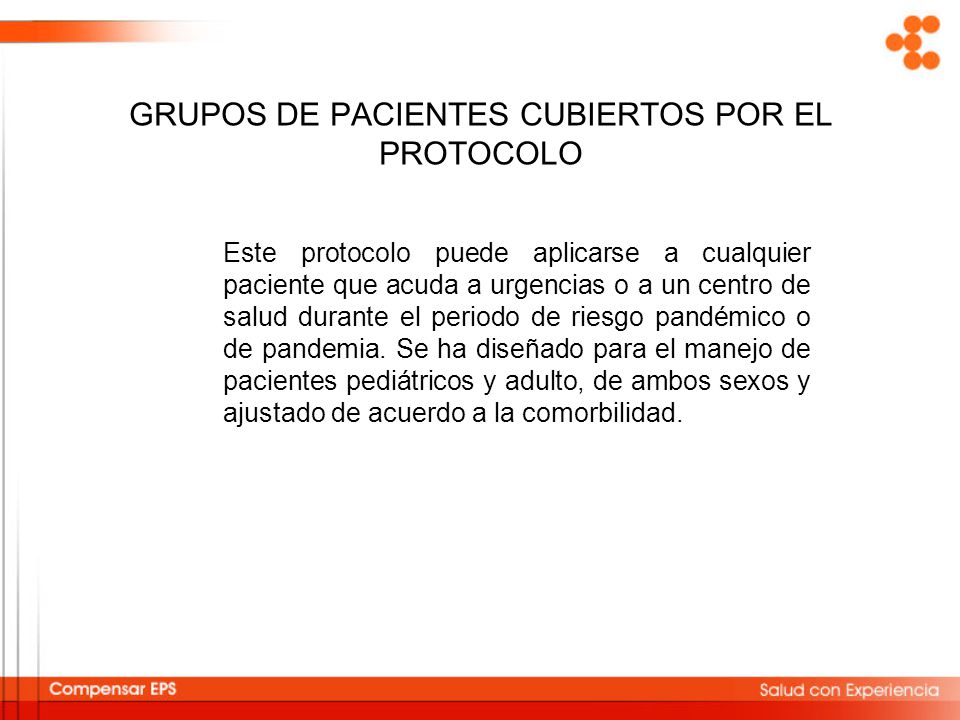 GRUPOS DE PACIENTES CUBIERTOS POR EL PROTOCOLO

Este protocolo puede aplicarse a cualquier paciente que acuda a urgencias o a un centro de salud durante el periodo de riesgo pandémico o de pandemia. Se ha diseñado para el manejo de pacientes pediátricos y adulto, de ambos sexos y ajustado de acuerdo a la comorbilidad.

Compensar EPS

Salud con Experiencia